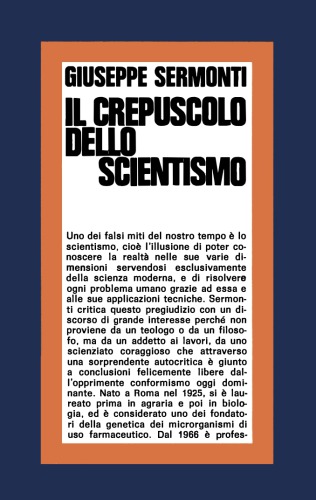 GIUSEPPE SERMONTI

IL CREPUSCOLO DELLO SCIENTISMO

Uno dei falsi miti del nostro tempo è lo scientismo, cioè l'illusione di poter conoscere la realtà nelle sue varie dimensioni servendosi esclusivamente della scienza moderna, e di risolvere ogni problema umano grazie ad essa e alle sue applicazioni tecniche. Sermonti critica questo pregiudizio con un discorso di grande interesse perché non proviene da un teologo o da un filosofo, ma da un addetto ai lavori, da uno scienziato coraggioso che attraverso una sorprendente autocritica è giunto a conclusioni felicemente libere dall'opprimente conformismo oggi dominante. Nato a Roma nel 1925, si è laureato prima in agraria e poi in biologia, ed è considerato uno dei fondatori della genetica dei microrganismi di uso farmaceutico. Dal 1966 è profes-